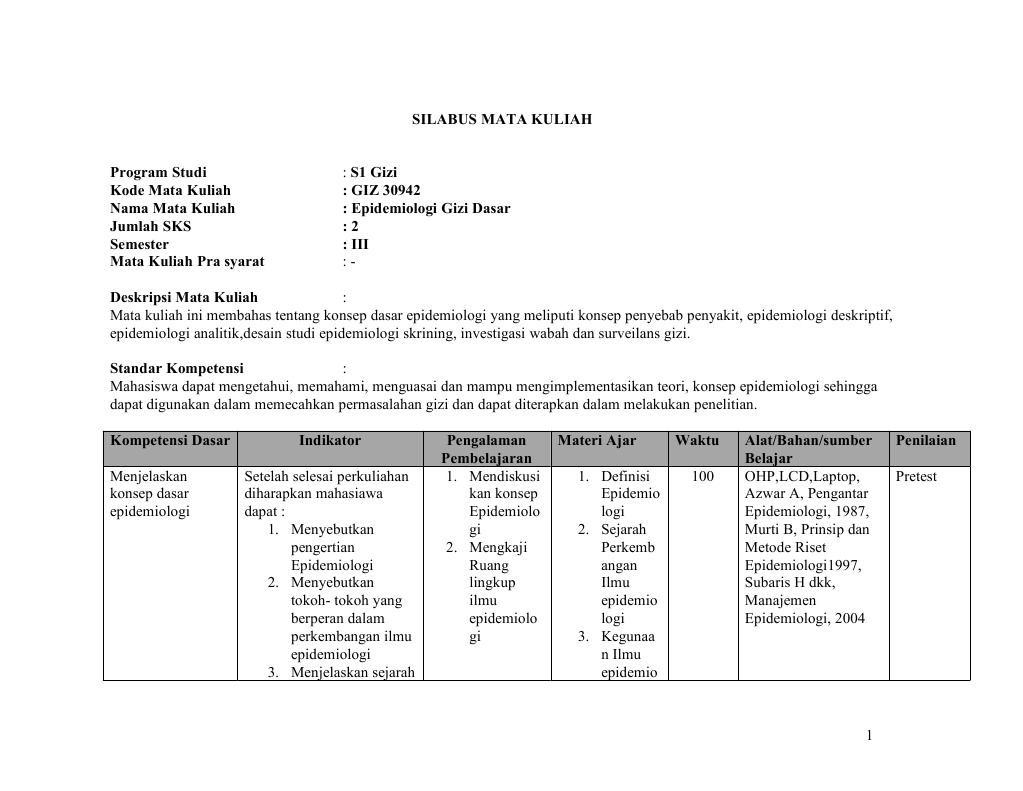 SILABUS MATA KULIAH

Program Studi : S1 Gizi
Kode Mata Kuliah : GIZ 30942
Nama Mata Kuliah : Epidemiologi Gizi Dasar
Jumlah SKS : 2
Semester : III
Mata Kuliah Pra syarat : -

Deskripsi Mata Kuliah :
Mata kuliah ini membahas tentang konsep dasar epidemiologi yang meliputi konsep penyebab penyakit, epidemiologi deskriptif, epidemiologi analitik,desain studi epidemiologi skrining, investigasi wabah dan surveilans gizi.

Standar Kompetensi :
Mahasiswa dapat mengetahui, memahami, menguasai dan mampu mengimplementasikan teori, konsep epidemiologi sehingga dapat digunakan dalam memecahkan permasalahan gizi dan dapat diterapkan dalam melakukan penelitian.

| Kompetensi Dasar | Indikator | Pengalaman Pembelajaran | Materi Ajar | Waktu | Alat/Bahan/sumber Belajar | Penilaian |
|---|---|---|---|---|---|---|
| Menjelaskan konsep dasar epidemiologi | Setelah selesai perkuliahan diharapkan mahasiawa dapat : 1. Menyebutkan pengertian Epidemiologi 2. Menyebutkan tokoh- tokoh yang berperan dalam perkembangan ilmu epidemiologi 3. Menjelaskan sejarah | 1. Mendiskusikan konsep Epidemiologi 2. Mengkaji Ruang lingkup ilmu epidemiologi | 1. Definisi Epidemiologi 2. Sejarah Perkembangan Ilmu epidemiologi 3. Kegunaan Ilmu epidemio | 100 | OHP,LCD,Laptop, Azwar A, Pengantar Epidemiologi, 1987, Murti B, Prinsip dan Metode Riset Epidemiologi1997, Subaris H dkk, Manajemen Epidemiologi, 2004 | Pretest |

1